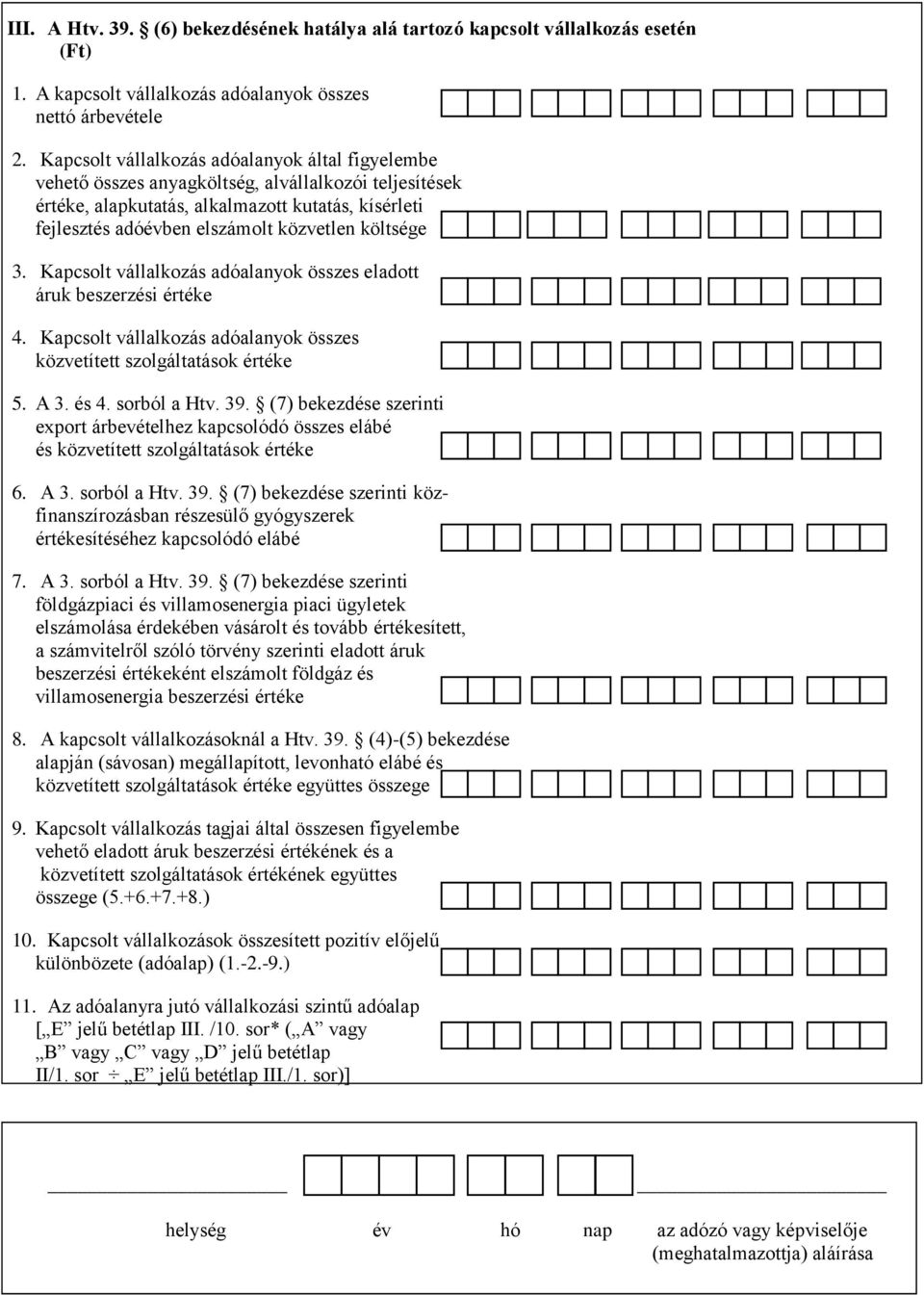 III. A Htv. 39. § (6) bekezdésének hatálya alá tartozó kapcsolt vállalkozás esetén (Ft)

1. A kapcsolt vállalkozás adóalanyok összes nettó árbevétele

2. Kapcsolt vállalkozás adóalanyok által figyelembe vehető összes anyagköltség, alvállalkozói teljesítések értéke, alapkutatás, alkalmazott kutatás, kísérleti fejlesztés adóévben elszámolt közvetlen költsége

3. Kapcsolt vállalkozás adóalanyok összes eladott áruk beszerzési értéke

4. Kapcsolt vállalkozás adóalanyok összes közvetített szolgáltatások értéke

5. A 3. és 4. sorból a Htv. 39. § (7) bekezdése szerinti export árbevételhez kapcsolódó összes elábé és közvetített szolgáltatások értéke

6. A 3. sorból a Htv. 39. § (7) bekezdése szerinti közfinanszírozásban részesülő gyógyszerek értékesítéséhez kapcsolódó elábé

7. A 3. sorból a Htv. 39. § (7) bekezdése szerinti földgázpiaci és villamosenergia piaci ügyletek elszámolása érdekében vásárolt és tovább értékesített, a számvitelről szóló törvény szerinti eladott áruk beszerzési értékeként elszámolt földgáz és villamosenergia beszerzési értéke

8. A kapcsolt vállalkozásoknál a Htv. 39. § (4)-(5) bekezdése alapján (sávosan) megállapított, levonható elábé és közvetített szolgáltatások értéke együttes összege

9. Kapcsolt vállalkozás tagjai által összesen figyelembe vehető eladott áruk beszerzési értékének és a közvetített szolgáltatások értékének együttes összege (5.+6.+7.+8.)

10. Kapcsolt vállalkozások összesített pozitív előjelű különbözete (adóalap) (1.-2.-9.)

11. Az adóalanyra jutó vállalkozási szintű adóalap [„E" jelű betétlap III. /10. sor* („A" vagy „B" vagy „C" vagy „D" jelű betétlap II/1. sor ÷ „E" jelű betétlap III./1. sor)]

helység év hó nap az adózó vagy képviselője (meghatalmazottja) aláírása